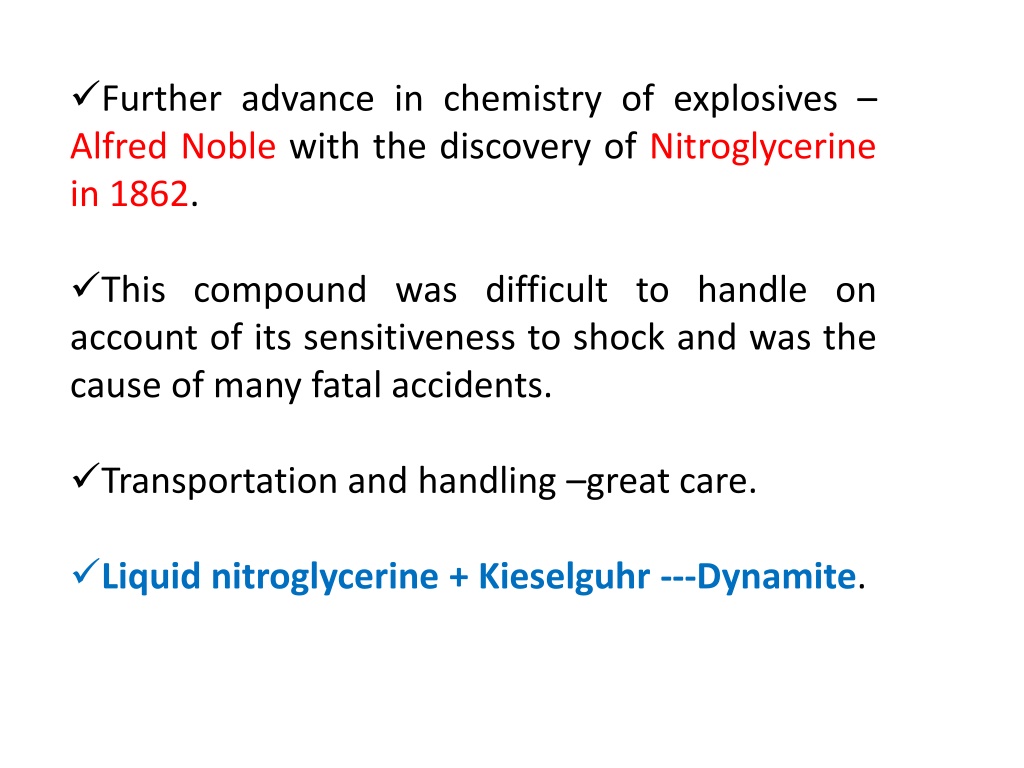 ✓Further advance in chemistry of explosives – Alfred Noble with the discovery of Nitroglycerine in 1862.

✓This compound was difficult to handle on account of its sensitiveness to shock and was the cause of many fatal accidents.

✓Transportation and handling –great care.

✓Liquid nitroglycerine + Kieselguhr ---Dynamite.